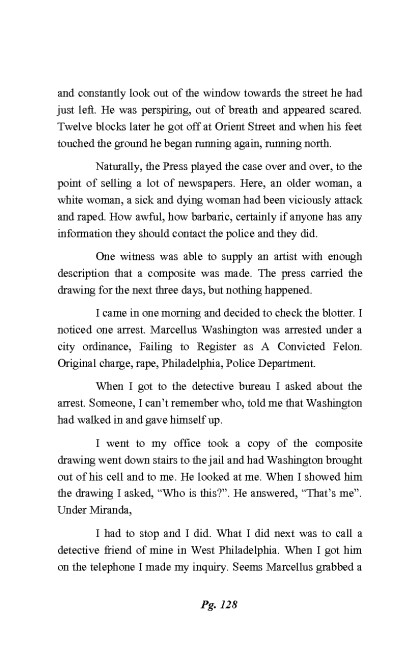 and constantly look out of the window towards the street he had just left. He was perspiring, out of breath and appeared scared. Twelve blocks later he got off at Orient Street and when his feet touched the ground he began running again, running north.

Naturally, the Press played the case over and over, to the point of selling a lot of newspapers. Here, an older woman, a white woman, a sick and dying woman had been viciously attack and raped. How awful, how barbaric, certainly if anyone has any information they should contact the police and they did.

One witness was able to supply an artist with enough description that a composite was made. The press carried the drawing for the next three days, but nothing happened.

I came in one morning and decided to check the blotter. I noticed one arrest. Marcellus Washington was arrested under a city ordinance, Failing to Register as A Convicted Felon. Original charge, rape, Philadelphia, Police Department.

When I got to the detective bureau I asked about the arrest. Someone, I can't remember who, told me that Washington had walked in and gave himself up.

I went to my office took a copy of the composite drawing went down stairs to the jail and had Washington brought out of his cell and to me. He looked at me. When I showed him the drawing I asked, "Who is this?". He answered, "That's me". Under Miranda,

I had to stop and I did. What I did next was to call a detective friend of mine in West Philadelphia. When I got him on the telephone I made my inquiry. Seems Marcellus grabbed a

Pg. 128